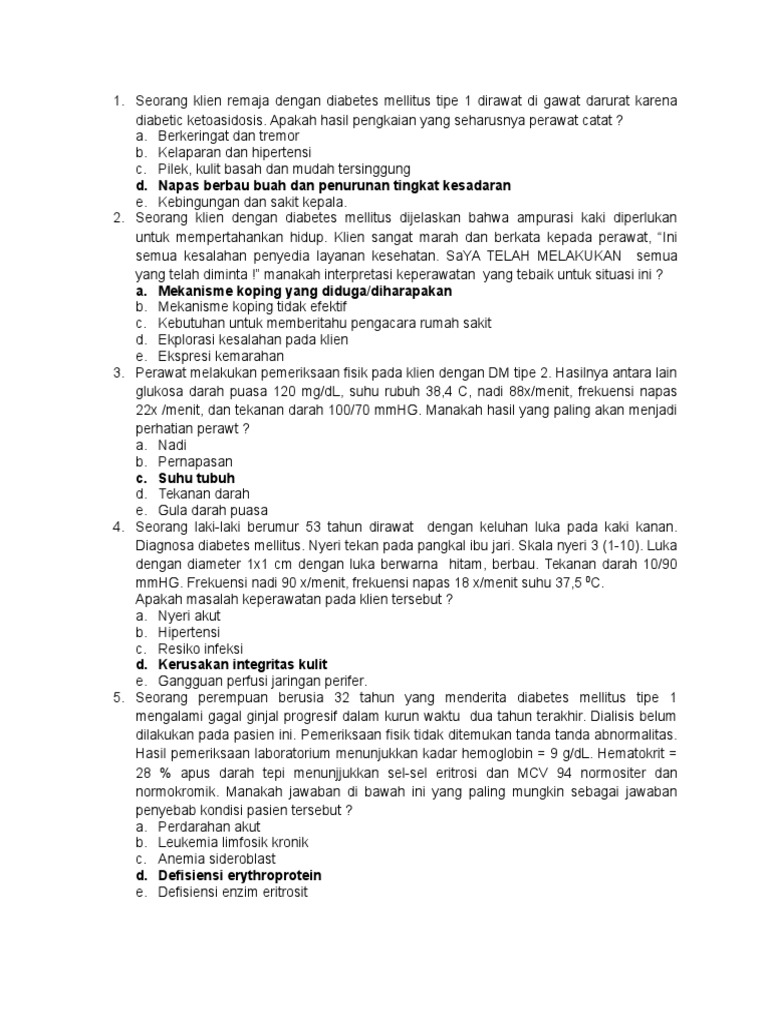 1. Seorang klien remaja dengan diabetes mellitus tipe 1 dirawat di gawat darurat karena diabetic ketoasidosis. Apakah hasil pengkaian yang seharusnya perawat catat ?
a. Berkeringat dan tremor
b. Kelaparan dan hipertensi
c. Pilek, kulit basah dan mudah tersinggung
d. Napas berbau buah dan penurunan tingkat kesadaran
e. Kebingungan dan sakit kepala.
2. Seorang klien dengan diabetes mellitus dijelaskan bahwa ampurasi kaki diperlukan untuk mempertahankan hidup. Klien sangat marah dan berkata kepada perawat, "Ini semua kesalahan penyedia layanan kesehatan. SaYA TELAH MELAKUKAN semua yang telah diminta !" manakah interpretasi keperawatan yang tebaik untuk situasi ini ?
a. Mekanisme koping yang diduga/diharapakan
b. Mekanisme koping tidak efektif
c. Kebutuhan untuk memberitahu pengacara rumah sakit
d. Ekplorasi kesalahan pada klien
e. Ekspresi kemarahan
3. Perawat melakukan pemeriksaan fisik pada klien dengan DM tipe 2. Hasilnya antara lain glukosa darah puasa 120 mg/dL, suhu rubuh 38,4 C, nadi 88x/menit, frekuensi napas 22x /menit, dan tekanan darah 100/70 mmHG. Manakah hasil yang paling akan menjadi perhatian perawt ?
a. Nadi
b. Pernapasan
c. Suhu tubuh
d. Tekanan darah
e. Gula darah puasa
4. Seorang laki-laki berumur 53 tahun dirawat dengan keluhan luka pada kaki kanan. Diagnosa diabetes mellitus. Nyeri tekan pada pangkal ibu jari. Skala nyeri 3 (1-10). Luka dengan diameter 1x1 cm dengan luka berwarna hitam, berbau. Tekanan darah 10/90 mmHG. Frekuensi nadi 90 x/menit, frekuensi napas 18 x/menit suhu 37,5 $^0$C.
Apakah masalah keperawatan pada klien tersebut ?
a. Nyeri akut
b. Hipertensi
c. Resiko infeksi
d. Kerusakan integritas kulit
e. Gangguan perfusi jaringan perifer.
5. Seorang perempuan berusia 32 tahun yang menderita diabetes mellitus tipe 1 mengalami gagal ginjal progresif dalam kurun waktu dua tahun terakhir. Dialisis belum dilakukan pada pasien ini. Pemeriksaan fisik tidak ditemukan tanda tanda abnormalitas. Hasil pemeriksaan laboratorium menunjukkan kadar hemoglobin = 9 g/dL. Hematokrit = 28 % apus darah tepi menunjjukkan sel-sel eritrosi dan MCV 94 normositer dan normokromik. Manakah jawaban di bawah ini yang paling mungkin sebagai jawaban penyebab kondisi pasien tersebut ?
a. Perdarahan akut
b. Leukemia limfosik kronik
c. Anemia sideroblast
d. Defisiensi erythroprotein
e. Defisiensi enzim eritrosit